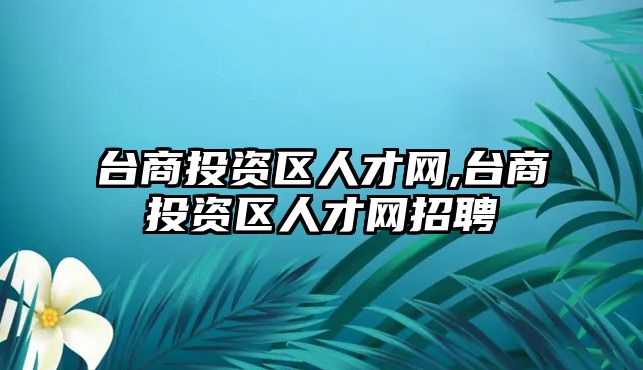 台商投资区人才网,台商投资区人才网招聘